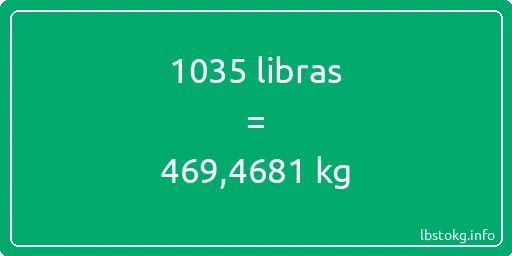 1035 libras
=
469,4681 kg

lbstokg.info